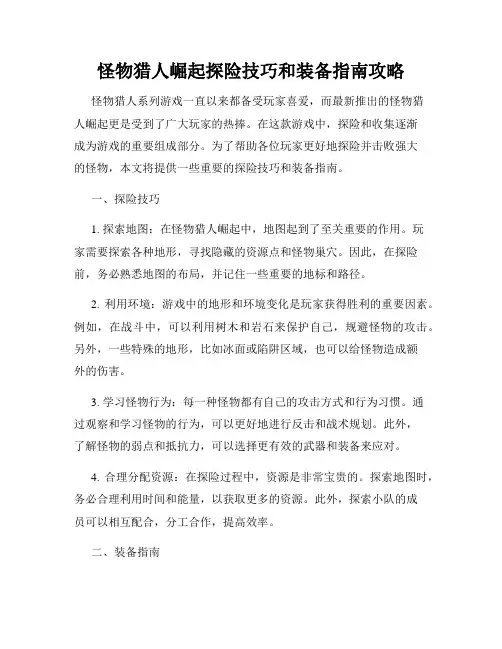 怪物猎人崛起探险技巧和装备指南攻略

怪物猎人系列游戏一直以来都备受玩家喜爱，而最新推出的怪物猎人崛起更是受到了广大玩家的热捧。在这款游戏中，探险和收集逐渐成为游戏的重要组成部分。为了帮助各位玩家更好地探险并击败强大的怪物，本文将提供一些重要的探险技巧和装备指南。

一、探险技巧

1. 探索地图：在怪物猎人崛起中，地图起到了至关重要的作用。玩家需要探索各种地形，寻找隐藏的资源点和怪物巢穴。因此，在探险前，务必熟悉地图的布局，并记住一些重要的地标和路径。

2. 利用环境：游戏中的地形和环境变化是玩家获得胜利的重要因素。例如，在战斗中，可以利用树木和岩石来保护自己，规避怪物的攻击。另外，一些特殊的地形，比如冰面或陷阱区域，也可以给怪物造成额外的伤害。

3. 学习怪物行为：每一种怪物都有自己的攻击方式和行为习惯。通过观察和学习怪物的行为，可以更好地进行反击和战术规划。此外，了解怪物的弱点和抵抗力，可以选择更有效的武器和装备来应对。

4. 合理分配资源：在探险过程中，资源是非常宝贵的。探索地图时，务必合理利用时间和能量，以获取更多的资源。此外，探索小队的成员可以相互配合，分工合作，提高效率。

二、装备指南